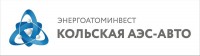 ЭНЕРГОАТОМИНВЕСТ
КОЛЬСКАЯ АЭС-АВТО